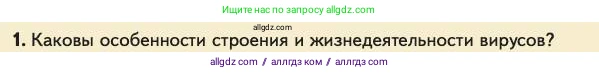 Ищите нас по запросу allgdz.com

allgdz.com

1. Каковы особенности строения и жизнедеятельности вирусов?

allgdz com / аллгдз ком / аллгдз com